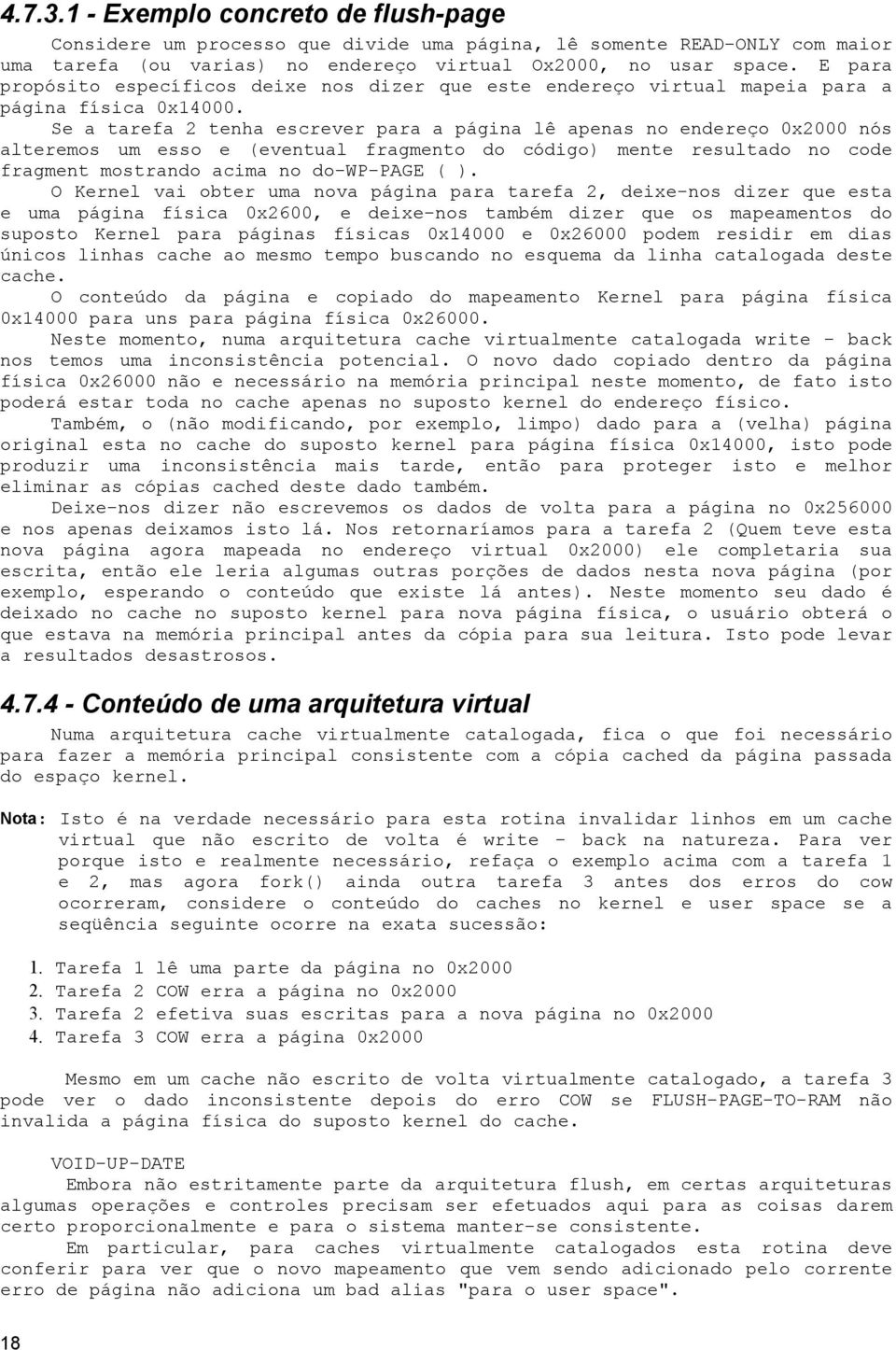 4.7.3.1 - Exemplo concreto de flush-page

Considere um processo que divide uma página, lê somente READ-ONLY com maior uma tarefa (ou varias) no endereço virtual Ox2000, no usar space. E para propósito específicos deixe nos dizer que este endereço virtual mapeia para a página física 0x14000.

Se a tarefa 2 tenha escrever para a página lê apenas no endereço 0x2000 nós alteremos um esso e (eventual fragmento do código) mente resultado no code fragment mostrando acima no do-WP-PAGE ( ).

O Kernel vai obter uma nova página para tarefa 2, deixe-nos dizer que esta e uma página física 0x2600, e deixe-nos também dizer que os mapeamentos do suposto Kernel para páginas físicas 0x14000 e 0x26000 podem residir em dias únicos linhas cache ao mesmo tempo buscando no esquema da linha catalogada deste cache.

O conteúdo da página e copiado do mapeamento Kernel para página física 0x14000 para uns para página física 0x26000.

Neste momento, numa arquitetura cache virtualmente catalogada write - back nos temos uma inconsistência potencial. O novo dado copiado dentro da página física 0x26000 não e necessário na memória principal neste momento, de fato isto poderá estar toda no cache apenas no suposto kernel do endereço físico.

Também, o (não modificando, por exemplo, limpo) dado para a (velha) página original esta no cache do suposto kernel para página física 0x14000, isto pode produzir uma inconsistência mais tarde, então para proteger isto e melhor eliminar as cópias cached deste dado também.

Deixe-nos dizer não escrevemos os dados de volta para a página no 0x256000 e nos apenas deixamos isto lá. Nos retornaríamos para a tarefa 2 (Quem teve esta nova página agora mapeada no endereço virtual 0x2000) ele completaria sua escrita, então ele leria algumas outras porções de dados nesta nova página (por exemplo, esperando o conteúdo que existe lá antes). Neste momento seu dado é deixado no cache no suposto kernel para nova página física, o usuário obterá o que estava na memória principal antes da cópia para sua leitura. Isto pode levar a resultados desastrosos.

4.7.4 - Conteúdo de uma arquitetura virtual

Numa arquitetura cache virtualmente catalogada, fica o que foi necessário para fazer a memória principal consistente com a cópia cached da página passada do espaço kernel.

Nota: Isto é na verdade necessário para esta rotina invalidar linhos em um cache virtual que não escrito de volta é write - back na natureza. Para ver porque isto e realmente necessário, refaça o exemplo acima com a tarefa 1 e 2, mas agora fork() ainda outra tarefa 3 antes dos erros do cow ocorreram, considere o conteúdo do caches no kernel e user space se a seqüência seguinte ocorre na exata sucessão:

1. Tarefa 1 lê uma parte da página no 0x2000
2. Tarefa 2 COW erra a página no 0x2000
3. Tarefa 2 efetiva suas escritas para a nova página no 0x2000
4. Tarefa 3 COW erra a página 0x2000

Mesmo em um cache não escrito de volta virtualmente catalogado, a tarefa 3 pode ver o dado inconsistente depois do erro COW se FLUSH-PAGE-TO-RAM não invalida a página física do suposto kernel do cache.

VOID-UP-DATE
Embora não estritamente parte da arquitetura flush, em certas arquiteturas algumas operações e controles precisam ser efetuados aqui para as coisas darem certo proporcionalmente e para o sistema manter-se consistente.

Em particular, para caches virtualmente catalogados esta rotina deve conferir para ver que o novo mapeamento que vem sendo adicionado pelo corrente erro de página não adiciona um bad alias "para o user space".

18